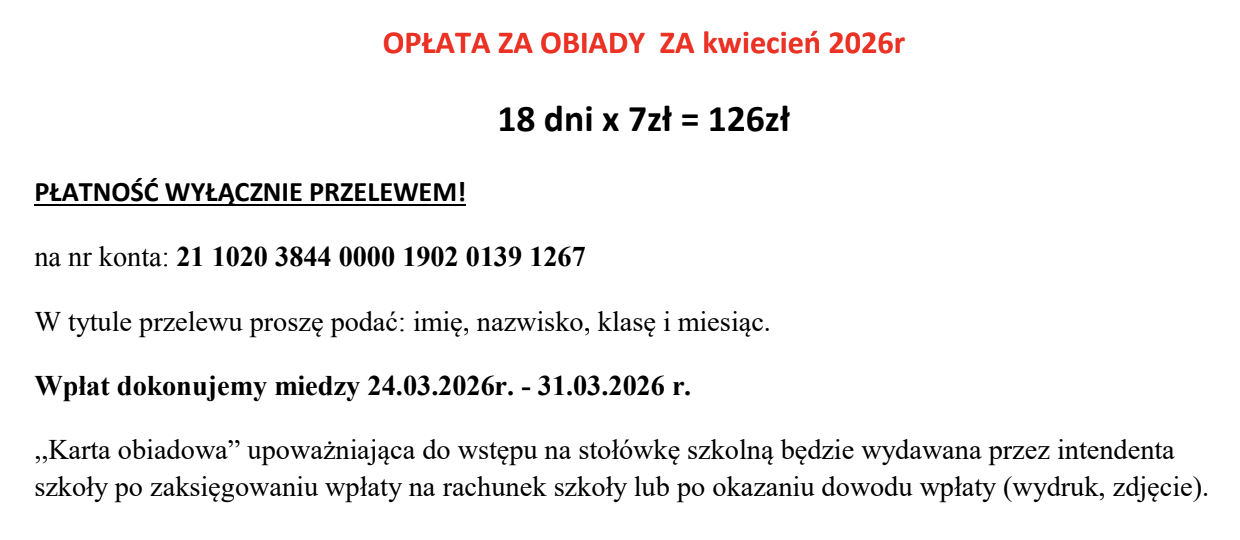 OPŁATA ZA OBIADY ZA kwiecień 2026r

18 dni x 7zł = 126zł

PŁATNOŚĆ WYŁĄCZNIE PRZELEWEM!

na nr konta: 21 1020 3844 0000 1902 0139 1267

W tytule przelewu proszę podać: imię, nazwisko, klasę i miesiąc.

Wpłat dokonujemy miedzy 24.03.2026r. - 31.03.2026 r.

,,Karta obiadowa” upoważniająca do wstępu na stołówkę szkolną będzie wydawana przez intendenta szkoły po zaksięgowaniu wpłaty na rachunek szkoły lub po okazaniu dowodu wpłaty (wydruk, zdjęcie).